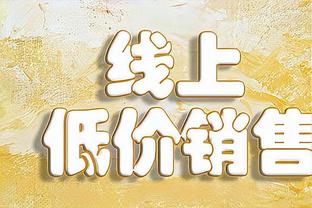 线上
低价销售